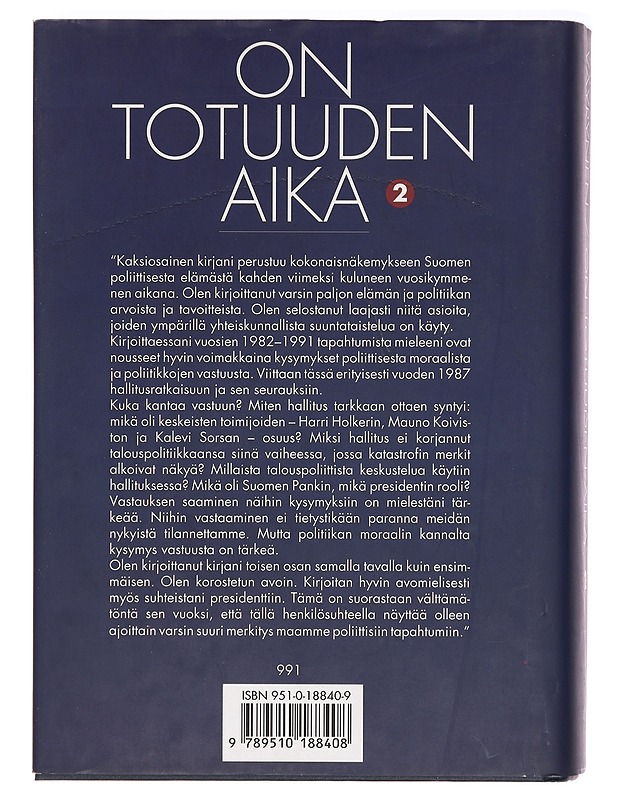 ON
TOTUUDEN
AIKA 2

"Kaksiosainen kirjani perustuu kokonaisnäkemykseen Suomen poliittisesta elämästä kahden viimeksi kuluneen vuosikymmenen aikana. Olen kirjoittanut varsin paljon elämän ja politiikan arvoista ja tavoitteista. Olen selostanut laajasti niitä asioita, joiden ympärillä yhteiskunnallista suuntataistelua on käyty.

Kirjoittaessani vuosien 1982–1991 tapahtumista mieleeni ovat nousseet hyvin voimakkaina kysymykset poliittisesta moraalista ja poliitikkojen vastuusta. Viittaan tässä erityisesti vuoden 1987 hallitusratkaisuun ja sen seurauksiin.

Kuka kantaa vastuun? Miten hallitus tarkkaan ottaen syntyi: mikä oli keskeisten toimijoiden – Harri Holkerin, Mauno Koiviston ja Kalevi Sorsan – osuus? Miksi hallitus ei korjannut talouspolitiikkaansa siinä vaiheessa, jossa katastrofin merkit alkoivat näkyä? Millaista talouspoliittista keskustelua käytiin hallituksessa? Mikä oli Suomen Pankin, mikä presidentin rooli? Vastauksen saaminen näihin kysymyksiin on mielestäni tärkeää. Niihin vastaaminen ei tietystikään paranna meidän nykyistä tilannettamme. Mutta politiikan moraalin kannalta kysymys vastuusta on tärkeä.

Olen kirjoittanut kirjani toisen osan samalla tavalla kuin ensimmäisen. Olen korostetun avoin. Kirjoitan hyvin avomielisesti myös suhteistani presidenttiin. Tämä on suorastaan välttämätöntä sen vuoksi, että tällä henkilösuhteella näyttää olleen ajoittain varsin suuri merkitys maamme poliittisiin tapahtumiin."

991

ISBN 951-0-18840-9

9 789510 188408